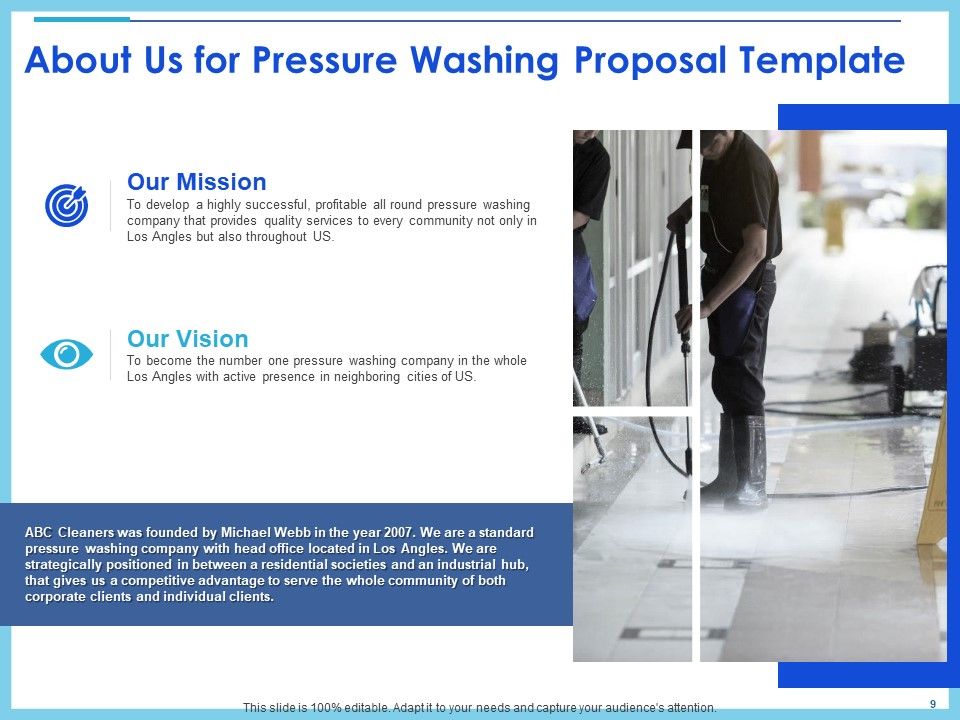 About Us for Pressure Washing Proposal Template

Our Mission
To develop a highly successful, profitable all round pressure washing company that provides quality services to every community not only in Los Angles but also throughout US.

Our Vision
To become the number one pressure washing company in the whole Los Angles with active presence in neighboring cities of US.

ABC Cleaners was founded by Michael Webb in the year 2007. We are a standard pressure washing company with head office located in Los Angles. We are strategically positioned in between a residential societies and an industrial hub, that gives us a competitive advantage to serve the whole community of both corporate clients and individual clients.

This slide is 100% editable. Adapt it to your needs and capture your audience's attention.

9